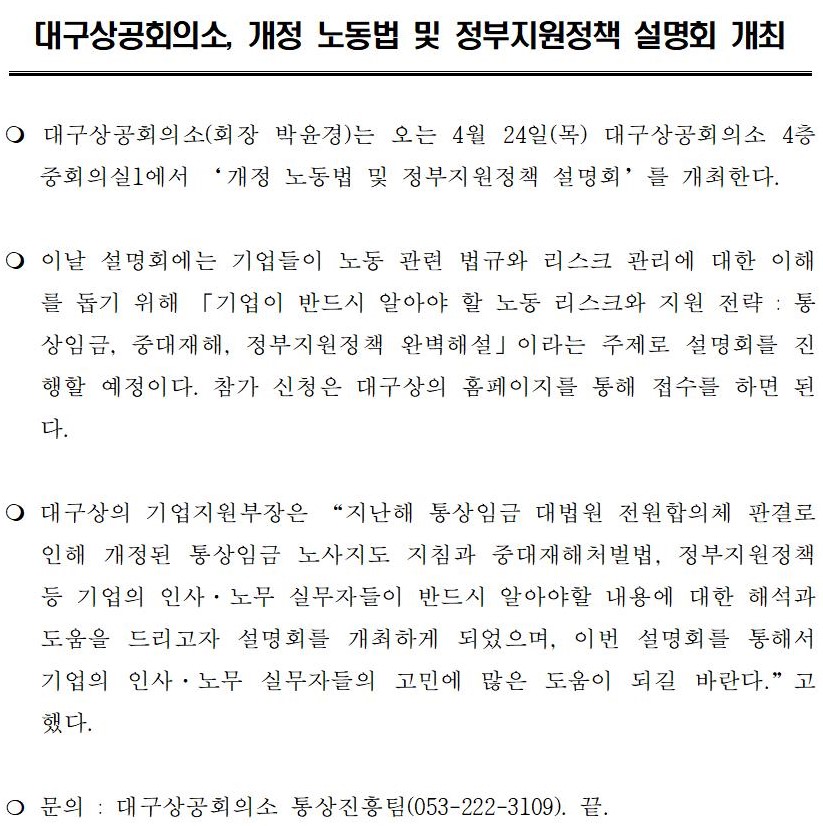 대구상공회의소, 개정 노동법 및 정부지원정책 설명회 개최

❍ 대구상공회의소(회장 박윤경)는 오는 4월 24일(목) 대구상공회의소 4층 중회의실1에서 ‘개정 노동법 및 정부지원정책 설명회’를 개최한다.

❍ 이날 설명회에는 기업들이 노동 관련 법규와 리스크 관리에 대한 이해를 돕기 위해 「기업이 반드시 알아야 할 노동 리스크와 지원 전략 : 통상임금, 중대재해, 정부지원정책 완벽해설」이라는 주제로 설명회를 진행할 예정이다. 참가 신청은 대구상의 홈페이지를 통해 접수를 하면 된다.

❍ 대구상의 기업지원부장은 “지난해 통상임금 대법원 전원합의체 판결로 인해 개정된 통상임금 노사지도 지침과 중대재해처벌법, 정부지원정책 등 기업의 인사·노무 실무자들이 반드시 알아야할 내용에 대한 해석과 도움을 드리고자 설명회를 개최하게 되었으며, 이번 설명회를 통해서 기업의 인사·노무 실무자들의 고민에 많은 도움이 되길 바란다.”고 했다.

❍ 문의 : 대구상공회의소 통상진흥팀(053-222-3109). 끝.